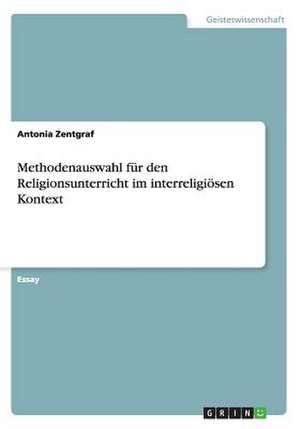 Geisteswissenschaft

Antonia Zentgraf

Methodenauswahl für den Religionsunterricht im interreligiösen Kontext

Essay

GRIN